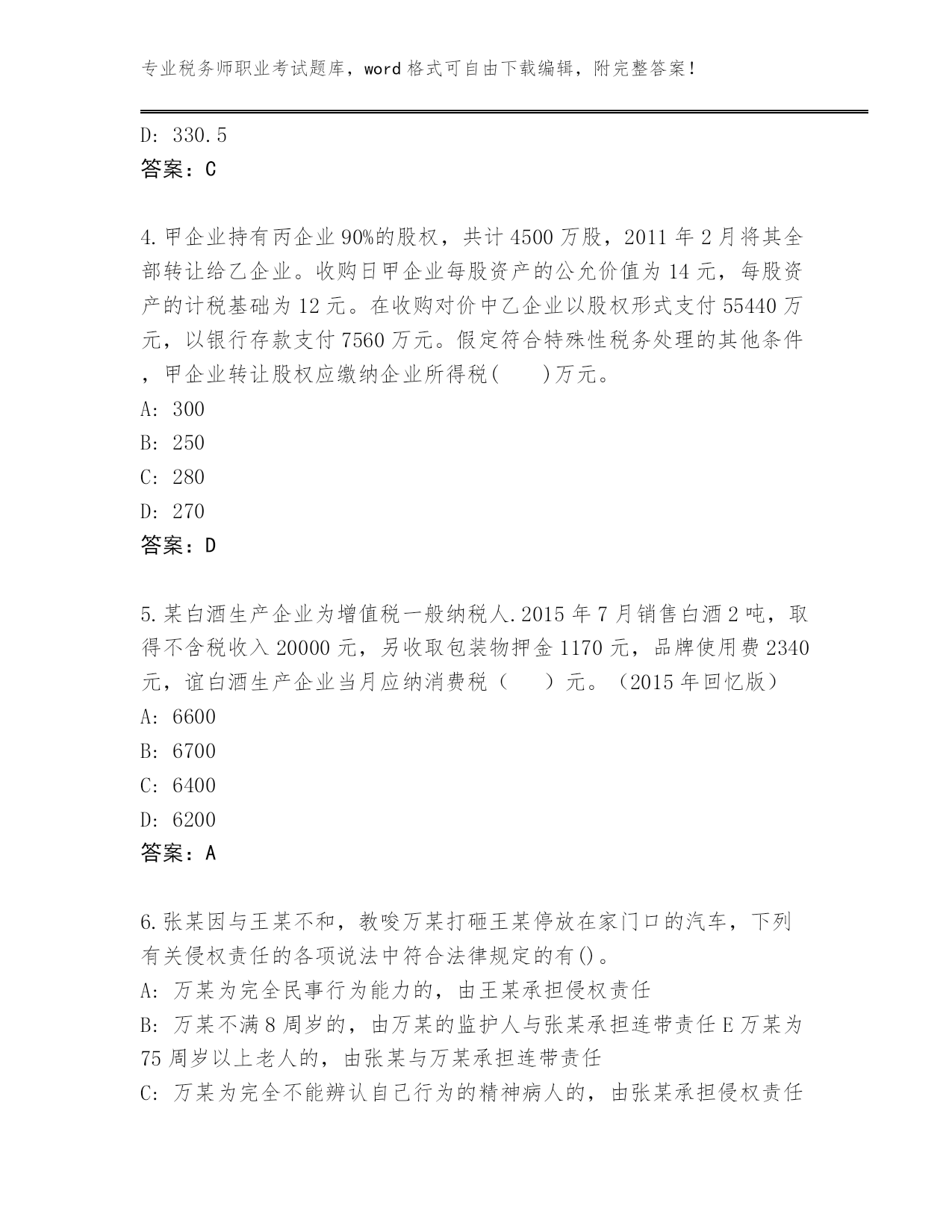 专业税务师职业考试题库，word 格式可自由下载编辑，附完整答案！

D: 330.5
答案：C

4.甲企业持有丙企业 90%的股权，共计 4500 万股，2011 年 2 月将其全部转让给乙企业。收购日甲企业每股资产的公允价值为 14 元，每股资产的计税基础为 12 元。在收购对价中乙企业以股权形式支付 55440 万元，以银行存款支付 7560 万元。假定符合特殊性税务处理的其他条件，甲企业转让股权应缴纳企业所得税(　　)万元。
A: 300
B: 250
C: 280
D: 270
答案：D

5.某白酒生产企业为增值税一般纳税人.2015 年 7 月销售白酒 2 吨，取得不含税收入 20000 元，另收取包装物押金 1170 元，品牌使用费 2340 元，谊白酒生产企业当月应纳消费税（　　）元。（2015 年回忆版）
A: 6600
B: 6700
C: 6400
D: 6200
答案：A

6.张某因与王某不和，教唆万某打砸王某停放在家门口的汽车，下列有关侵权责任的各项说法中符合法律规定的有()。
A: 万某为完全民事行为能力的，由王某承担侵权责任
B: 万某不满 8 周岁的，由万某的监护人与张某承担连带责任 E 万某为 75 周岁以上老人的，由张某与万某承担连带责任
C: 万某为完全不能辨认自己行为的精神病人的，由张某承担侵权责任